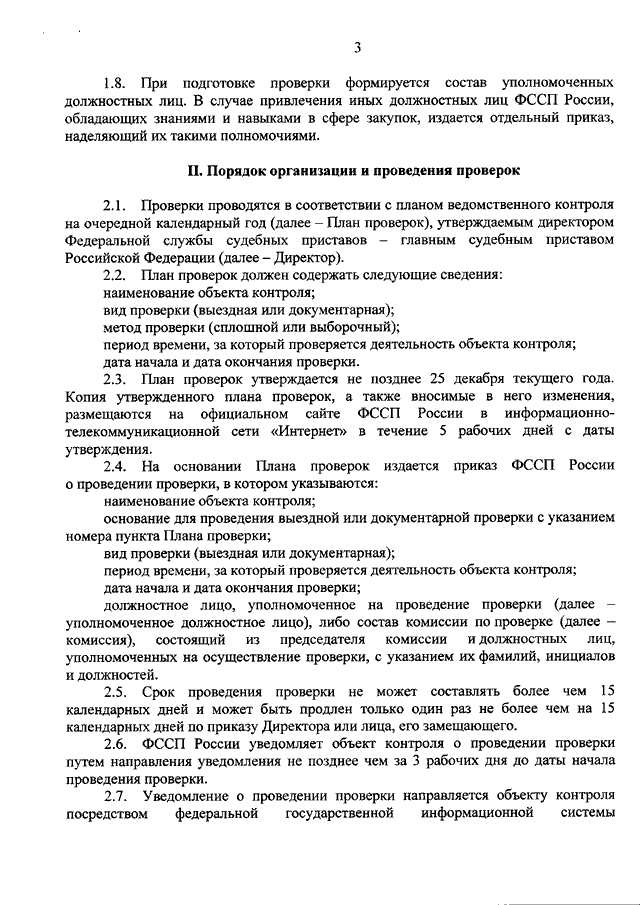 3

1.8. При подготовке проверки формируется состав уполномоченных должностных лиц. В случае привлечения иных должностных лиц ФССП России, обладающих знаниями и навыками в сфере закупок, издается отдельный приказ, наделяющий их такими полномочиями.

II. Порядок организации и проведения проверок

2.1. Проверки проводятся в соответствии с планом ведомственного контроля на очередной календарный год (далее – План проверок), утверждаемым директором Федеральной службы судебных приставов – главным судебным приставом Российской Федерации (далее – Директор).

2.2. План проверок должен содержать следующие сведения:
наименование объекта контроля;
вид проверки (выездная или документарная);
метод проверки (сплошной или выборочный);
период времени, за который проверяется деятельность объекта контроля;
дата начала и дата окончания проверки.

2.3. План проверок утверждается не позднее 25 декабря текущего года. Копия утвержденного плана проверок, а также вносимые в него изменения, размещаются на официальном сайте ФССП России в информационно-телекоммуникационной сети «Интернет» в течение 5 рабочих дней с даты утверждения.

2.4. На основании Плана проверок издается приказ ФССП России о проведении проверки, в котором указываются:
наименование объекта контроля;
основание для проведения выездной или документарной проверки с указанием номера пункта Плана проверки;
вид проверки (выездная или документарная);
период времени, за который проверяется деятельность объекта контроля;
дата начала и дата окончания проверки;
должностное лицо, уполномоченное на проведение проверки (далее – уполномоченное должностное лицо), либо состав комиссии по проверке (далее – комиссия), состоящий из председателя комиссии и должностных лиц, уполномоченных на осуществление проверки, с указанием их фамилий, инициалов и должностей.

2.5. Срок проведения проверки не может составлять более чем 15 календарных дней и может быть продлен только один раз не более чем на 15 календарных дней по приказу Директора или лица, его замещающего.

2.6. ФССП России уведомляет объект контроля о проведении проверки путем направления уведомления не позднее чем за 3 рабочих дня до даты начала проведения проверки.

2.7. Уведомление о проведении проверки направляется объекту контроля посредством федеральной государственной информационной системы